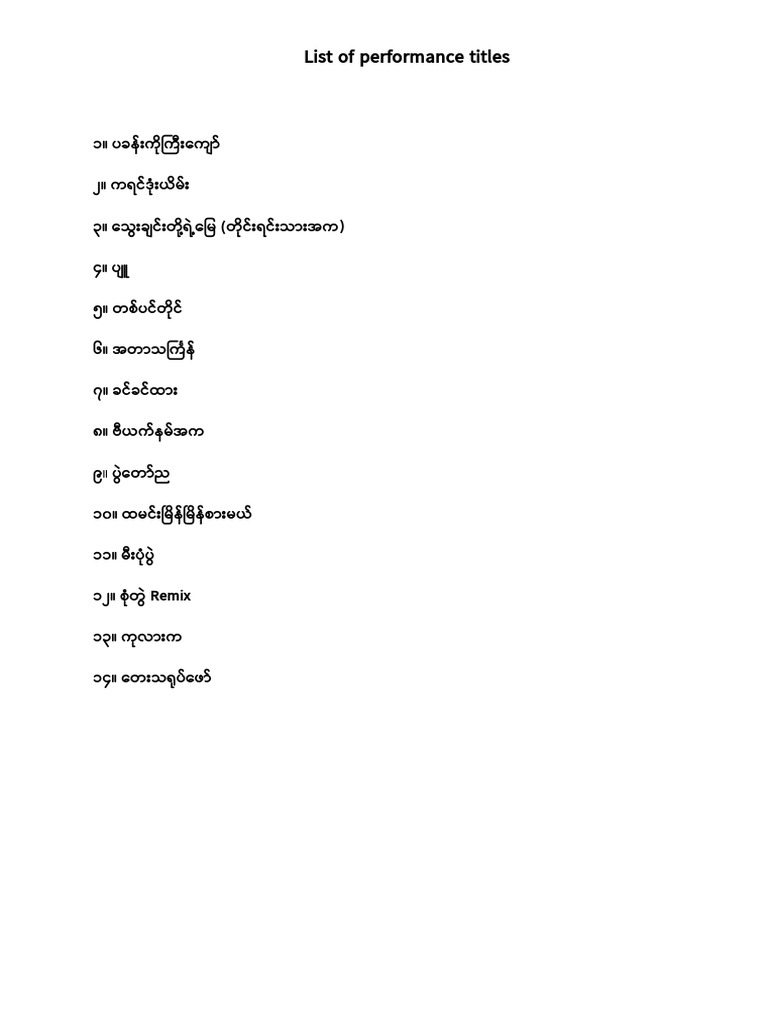 List of performance titles

၁။ ပခန်းကိုကြီးကျော်

၂။ ကရင်ဒုံးယိမ်း

၃။ သွေးချင်းတို့ရဲ့မြေ (တိုင်းရင်းသားအက)

၄။ ပျူ

၅။ တစ်ပင်တိုင်

၆။ အတာသင်္ကြန်

၇။ ခင်ခင်ထား

၈။ ဗီယက်နမ်အက

၉။ ပွဲတော်ည

၁၀။ ထမင်းမြိန်မြိန်စားမယ်

၁၁။ မီးပုံပွဲ

၁၂။ စုံတွဲ Remix

၁၃။ ကုလားက

၁၄။ တေးသရုပ်ဖော်